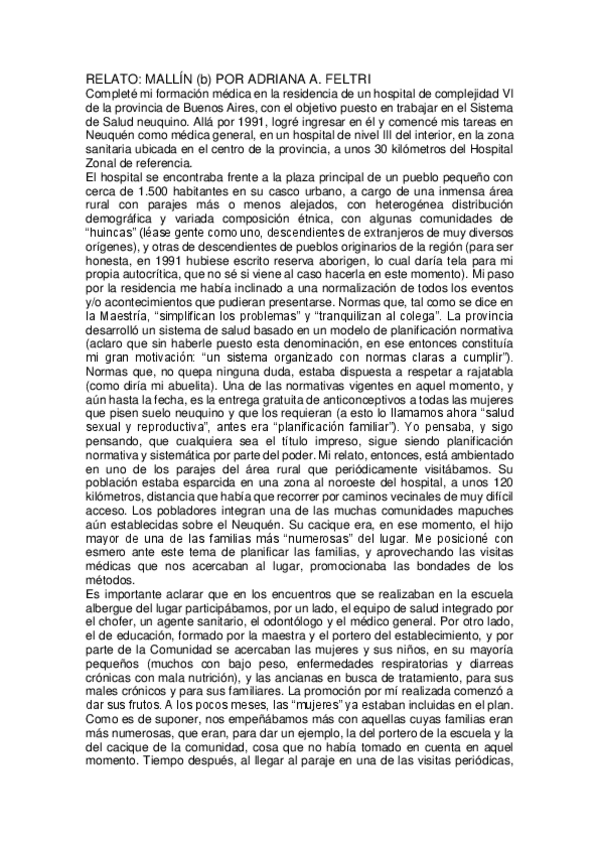 RELATO: MALLÍN (b) POR ADRIANA A. FELTRI

Completé mi formación médica en la residencia de un hospital de complejidad VI de la provincia de Buenos Aires, con el objetivo puesto en trabajar en el Sistema de Salud neuquino. Allá por 1991, logré ingresar en él y comencé mis tareas en Neuquén como médica general, en un hospital de nivel III del interior, en la zona sanitaria ubicada en el centro de la provincia, a unos 30 kilómetros del Hospital Zonal de referencia.

El hospital se encontraba frente a la plaza principal de un pueblo pequeño con cerca de 1.500 habitantes en su casco urbano, a cargo de una inmensa área rural con parajes más o menos alejados, con heterogénea distribución demográfica y variada composición étnica, con algunas comunidades de "huincas" (léase gente como uno, descendientes de extranjeros de muy diversos orígenes), y otras de descendientes de pueblos originarios de la región (para ser honesta, en 1991 hubiese escrito reserva aborigen, lo cual daría tela para mi propia autocrítica, que no sé si viene al caso hacerla en este momento). Mi paso por la residencia me había inclinado a una normalización de todos los eventos y/o acontecimientos que pudieran presentarse. Normas que, tal como se dice en la Maestría, "simplifican los problemas" y "tranquilizan al colega". La provincia desarrolló un sistema de salud basado en un modelo de planificación normativa (aclaro que sin haberle puesto esta denominación, en ese entonces constituía mi gran motivación: "un sistema organizado con normas claras a cumplir"). Normas que, no quepa ninguna duda, estaba dispuesta a respetar a rajatabla (como diría mi abuelita). Una de las normativas vigentes en aquel momento, y aún hasta la fecha, es la entrega gratuita de anticonceptivos a todas las mujeres que pisen suelo neuquino y que los requieran (a esto lo llamamos ahora "salud sexual y reproductiva", antes era "planificación familiar"). Yo pensaba, y sigo pensando, que cualquiera sea el título impreso, sigue siendo planificación normativa y sistemática por parte del poder. Mi relato, entonces, está ambientado en uno de los parajes del área rural que periódicamente visitábamos. Su población estaba esparcida en una zona al noroeste del hospital, a unos 120 kilómetros, distancia que había que recorrer por caminos vecinales de muy difícil acceso. Los pobladores integran una de las muchas comunidades mapuches aún establecidas sobre el Neuquén. Su cacique era, en ese momento, el hijo mayor de una de las familias más "numerosas" del lugar. Me posicioné con esmero ante este tema de planificar las familias, y aprovechando las visitas médicas que nos acercaban al lugar, promocionaba las bondades de los métodos.

Es importante aclarar que en los encuentros que se realizaban en la escuela albergue del lugar participábamos, por un lado, el equipo de salud integrado por el chofer, un agente sanitario, el odontólogo y el médico general. Por otro lado, el de educación, formado por la maestra y el portero del establecimiento, y por parte de la Comunidad se acercaban las mujeres y sus niños, en su mayoría pequeños (muchos con bajo peso, enfermedades respiratorias y diarreas crónicas con mala nutrición), y las ancianas en busca de tratamiento, para sus males crónicos y para sus familiares. La promoción por mí realizada comenzó a dar sus frutos. A los pocos meses, las "mujeres" ya estaban incluidas en el plan. Como es de suponer, nos empeñábamos más con aquellas cuyas familias eran más numerosas, que eran, para dar un ejemplo, la del portero de la escuela y la del cacique de la comunidad, cosa que no había tomado en cuenta en aquel momento. Tiempo después, al llegar al paraje en una de las visitas periódicas,